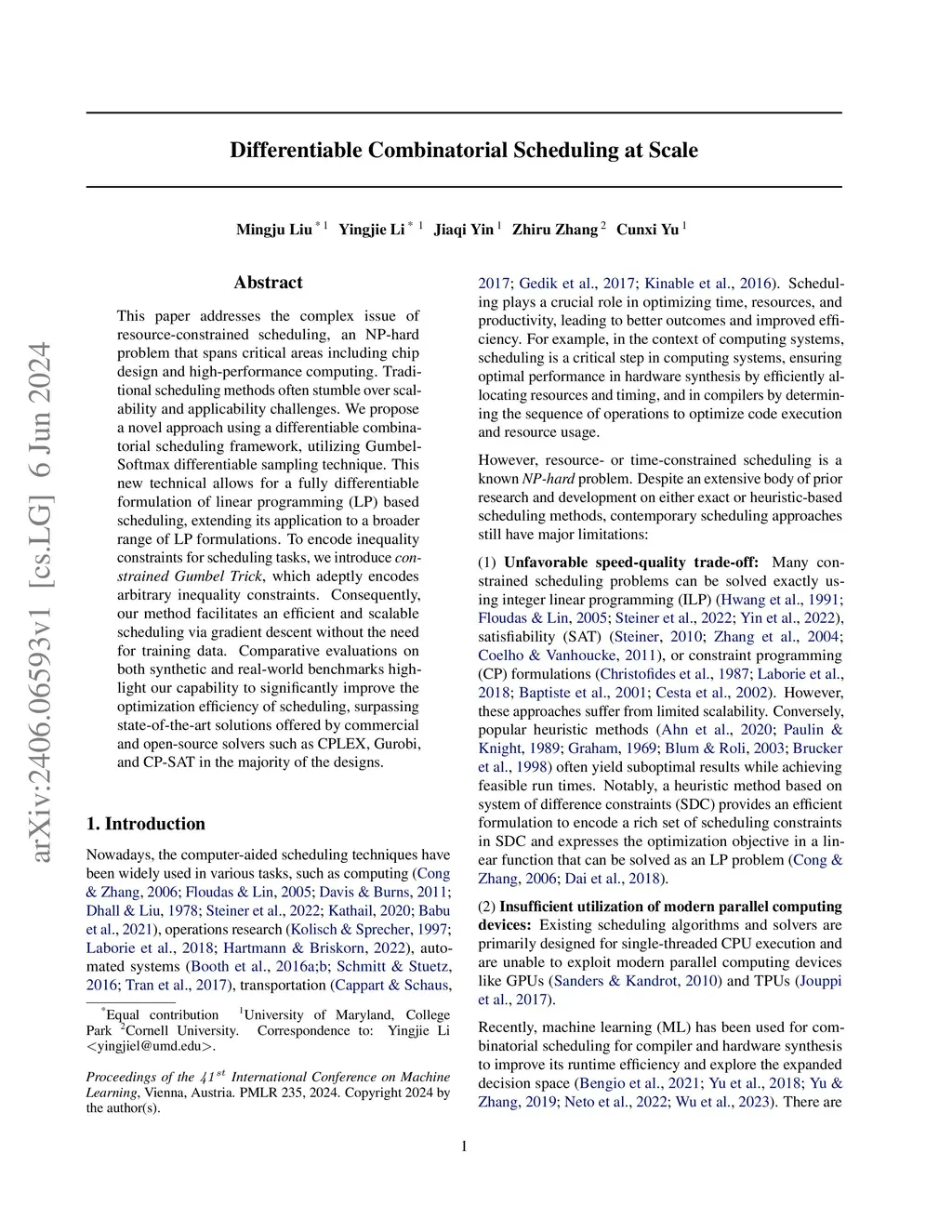 arXiv:2406.06593v1 [cs.LG] 6 Jun 2024

Differentiable Combinatorial Scheduling at Scale

Mingju Liu $^{*1}$ Yingjie Li $^{*1}$ Jiaqi Yin $^{1}$ Zhiru Zhang $^{2}$ Cunxi Yu $^{1}$

Abstract

This paper addresses the complex issue of resource-constrained scheduling, an NP-hard problem that spans critical areas including chip design and high-performance computing. Traditional scheduling methods often stumble over scalability and applicability challenges. We propose a novel approach using a differentiable combinatorial scheduling framework, utilizing Gumbel-Softmax differentiable sampling technique. This new technical allows for a fully differentiable formulation of linear programming (LP) based scheduling, extending its application to a broader range of LP formulations. To encode inequality constraints for scheduling tasks, we introduce constrained Gumbel Trick, which adeptly encodes arbitrary inequality constraints. Consequently, our method facilitates an efficient and scalable scheduling via gradient descent without the need for training data. Comparative evaluations on both synthetic and real-world benchmarks highlight our capability to significantly improve the optimization efficiency of scheduling, surpassing state-of-the-art solutions offered by commercial and open-source solvers such as CPLEX, Gurobi, and CP-SAT in the majority of the designs.

1. Introduction

Nowadays, the computer-aided scheduling techniques have been widely used in various tasks, such as computing (Cong & Zhang, 2006; Floudas & Lin, 2005; Davis & Burns, 2011; Dhall & Liu, 1978; Steiner et al., 2022; Kathail, 2020; Babu et al., 2021), operations research (Kolisch & Sprecher, 1997; Laborie et al., 2018; Hartmann & Briskorn, 2022), automated systems (Booth et al., 2016a;b; Schmitt & Stuetz, 2016; Tran et al., 2017), transportation (Cappart & Schaus,

$^{*}$Equal contribution $^{1}$University of Maryland, College Park $^{2}$Cornell University. Correspondence to: Yingjie Li <yingjiel@umd.edu>.

Proceedings of the $41^{st}$ International Conference on Machine Learning, Vienna, Austria. PMLR 235, 2024. Copyright 2024 by the author(s).

2017; Gedik et al., 2017; Kinable et al., 2016). Scheduling plays a crucial role in optimizing time, resources, and productivity, leading to better outcomes and improved efficiency. For example, in the context of computing systems, scheduling is a critical step in computing systems, ensuring optimal performance in hardware synthesis by efficiently allocating resources and timing, and in compilers by determining the sequence of operations to optimize code execution and resource usage.

However, resource- or time-constrained scheduling is a known NP-hard problem. Despite an extensive body of prior research and development on either exact or heuristic-based scheduling methods, contemporary scheduling approaches still have major limitations:

(1) Unfavorable speed-quality trade-off: Many constrained scheduling problems can be solved exactly using integer linear programming (ILP) (Hwang et al., 1991; Floudas & Lin, 2005; Steiner et al., 2022; Yin et al., 2022), satisfiability (SAT) (Steiner, 2010; Zhang et al., 2004; Coelho & Vanhoucke, 2011), or constraint programming (CP) formulations (Christofides et al., 1987; Laborie et al., 2018; Baptiste et al., 2001; Cesta et al., 2002). However, these approaches suffer from limited scalability. Conversely, popular heuristic methods (Ahn et al., 2020; Paulin & Knight, 1989; Graham, 1969; Blum & Roli, 2003; Brucker et al., 1998) often yield suboptimal results while achieving feasible run times. Notably, a heuristic method based on system of difference constraints (SDC) provides an efficient formulation to encode a rich set of scheduling constraints in SDC and expresses the optimization objective in a linear function that can be solved as an LP problem (Cong & Zhang, 2006; Dai et al., 2018).

(2) Insufficient utilization of modern parallel computing devices: Existing scheduling algorithms and solvers are primarily designed for single-threaded CPU execution and are unable to exploit modern parallel computing devices like GPUs (Sanders & Kandrot, 2010) and TPUs (Jouppi et al., 2017).

Recently, machine learning (ML) has been used for combinatorial scheduling for compiler and hardware synthesis to improve its runtime efficiency and explore the expanded decision space (Bengio et al., 2021; Yu et al., 2018; Yu & Zhang, 2019; Neto et al., 2022; Wu et al., 2023). There are

1